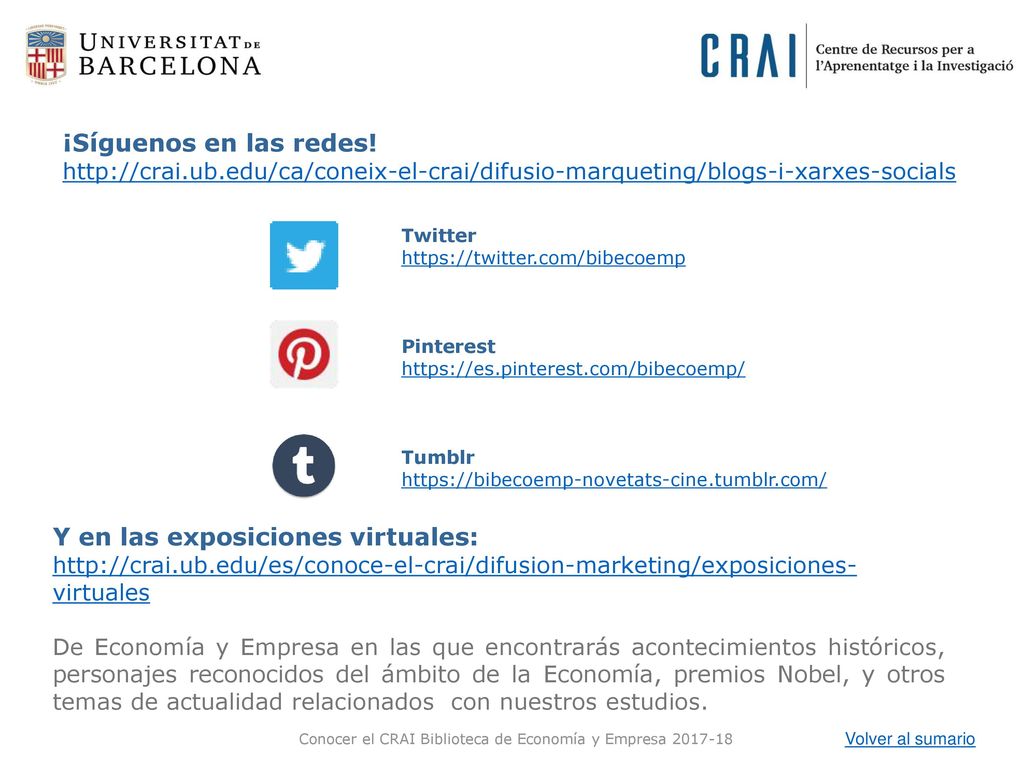 UNIVERSITAT DE BARCELONA

CRAI Centre de Recursos per a l'Aprenentatge i la Investigació

¡Síguenos en las redes!
http://crai.ub.edu/ca/coneix-el-crai/difusio-marqueting/blogs-i-xarxes-socials

Twitter
https://twitter.com/bibecoemp

Pinterest
https://es.pinterest.com/bibecoemp/

Tumblr
https://bibecoemp-novetats-cine.tumblr.com/

Y en las exposiciones virtuales:
http://crai.ub.edu/es/conoce-el-crai/difusion-marketing/exposiciones-virtuales

De Economía y Empresa en las que encontrarás acontecimientos históricos, personajes reconocidos del ámbito de la Economía, premios Nobel, y otros temas de actualidad relacionados con nuestros estudios.

Conocer el CRAI Biblioteca de Economía y Empresa 2017-18

Volver al sumario